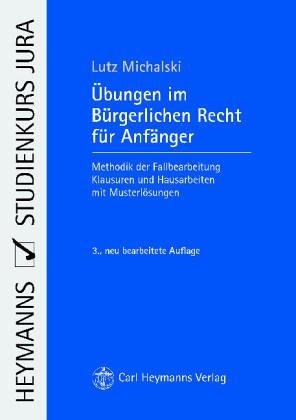 HEYMANNS STUDIENKURS JURA

Lutz Michalski

Übungen im Bürgerlichen Recht für Anfänger

Methodik der Fallbearbeitung
Klausuren und Hausarbeiten
mit Musterlösungen

3., neu bearbeitete Auflage

Carl Heymanns Verlag